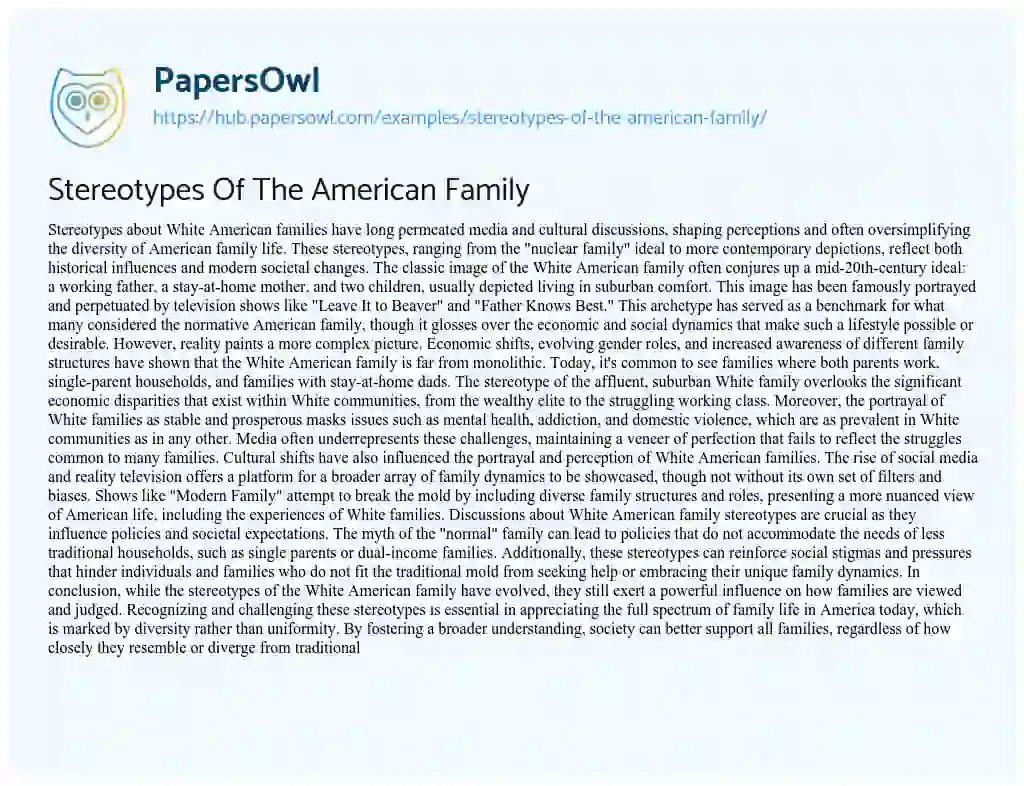 PapersOwl

https://hub.papersowl.com/examples/stereotypes-of-the-american-family/

Stereotypes Of The American Family

Stereotypes about White American families have long permeated media and cultural discussions, shaping perceptions and often oversimplifying the diversity of American family life. These stereotypes, ranging from the "nuclear family" ideal to more contemporary depictions, reflect both historical influences and modern societal changes. The classic image of the White American family often conjures up a mid-20th-century ideal: a working father, a stay-at-home mother, and two children, usually depicted living in suburban comfort. This image has been famously portrayed and perpetuated by television shows like "Leave It to Beaver" and "Father Knows Best." This archetype has served as a benchmark for what many considered the normative American family, though it glosses over the economic and social dynamics that make such a lifestyle possible or desirable. However, reality paints a more complex picture. Economic shifts, evolving gender roles, and increased awareness of different family structures have shown that the White American family is far from monolithic. Today, it's common to see families where both parents work, single-parent households, and families with stay-at-home dads. The stereotype of the affluent, suburban White family overlooks the significant economic disparities that exist within White communities, from the wealthy elite to the struggling working class. Moreover, the portrayal of White families as stable and prosperous masks issues such as mental health, addiction, and domestic violence, which are as prevalent in White communities as in any other. Media often underrepresents these challenges, maintaining a veneer of perfection that fails to reflect the struggles common to many families. Cultural shifts have also influenced the portrayal and perception of White American families. The rise of social media and reality television offers a platform for a broader array of family dynamics to be showcased, though not without its own set of filters and biases. Shows like "Modern Family" attempt to break the mold by including diverse family structures and roles, presenting a more nuanced view of American life, including the experiences of White families. Discussions about White American family stereotypes are crucial as they influence policies and societal expectations. The myth of the "normal" family can lead to policies that do not accommodate the needs of less traditional households, such as single parents or dual-income families. Additionally, these stereotypes can reinforce social stigmas and pressures that hinder individuals and families who do not fit the traditional mold from seeking help or embracing their unique family dynamics. In conclusion, while the stereotypes of the White American family have evolved, they still exert a powerful influence on how families are viewed and judged. Recognizing and challenging these stereotypes is essential in appreciating the full spectrum of family life in America today, which is marked by diversity rather than uniformity. By fostering a broader understanding, society can better support all families, regardless of how closely they resemble or diverge from traditional